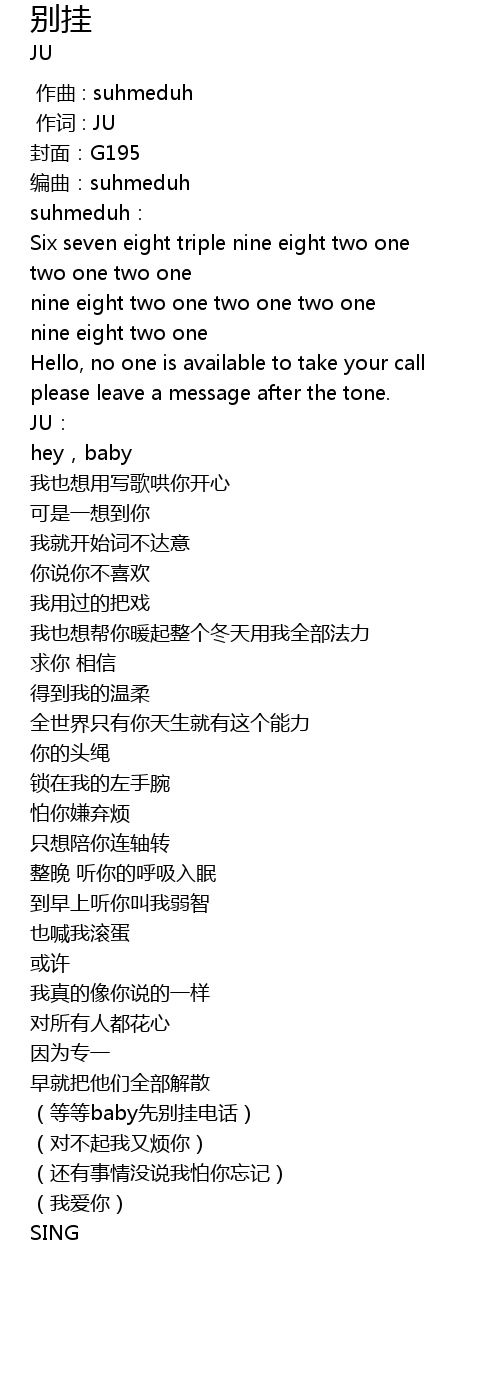 别挂
JU
作曲 : suhmeduh
作词 : JU
封面：G195
编曲：suhmeduh
suhmeduh：
Six seven eight triple nine eight two one
two one two one
nine eight two one two one two one
nine eight two one
Hello, no one is available to take your call
please leave a message after the tone.
JU：
hey，baby
我也想用写歌哄你开心
可是一想到你
我就开始词不达意
你说你不喜欢
我用过的把戏
我也想帮你暖起整个冬天用我全部法力
求你 相信
得到我的温柔
全世界只有你天生就有这个能力
你的头绳
锁在我的左手腕
怕你嫌弃烦
只想陪你连轴转
整晚 听你的呼吸入眠
到早上听你叫我弱智
也喊我滚蛋
或许
我真的像你说的一样
对所有人都花心
因为专一
早就把他们全部解散
（等等baby先别挂电话）
（对不起我又烦你）
（还有事情没说我怕你忘记）
（我爱你）
SING